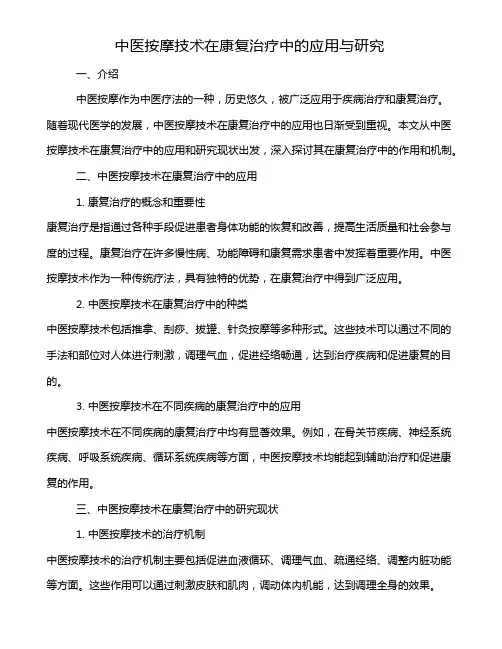 中医按摩技术在康复治疗中的应用与研究

一、介绍

中医按摩作为中医疗法的一种，历史悠久，被广泛应用于疾病治疗和康复治疗。随着现代医学的发展，中医按摩技术在康复治疗中的应用也日渐受到重视。本文从中医按摩技术在康复治疗中的应用和研究现状出发，深入探讨其在康复治疗中的作用和机制。

二、中医按摩技术在康复治疗中的应用

1. 康复治疗的概念和重要性

康复治疗是指通过各种手段促进患者身体功能的恢复和改善，提高生活质量和社会参与度的过程。康复治疗在许多慢性病、功能障碍和康复需求患者中发挥着重要作用。中医按摩技术作为一种传统疗法，具有独特的优势，在康复治疗中得到广泛应用。

2. 中医按摩技术在康复治疗中的种类

中医按摩技术包括推拿、刮痧、拔罐、针灸按摩等多种形式。这些技术可以通过不同的手法和部位对人体进行刺激，调理气血，促进经络畅通，达到治疗疾病和促进康复的目的。

3. 中医按摩技术在不同疾病的康复治疗中的应用

中医按摩技术在不同疾病的康复治疗中均有显著效果。例如，在骨关节疾病、神经系统疾病、呼吸系统疾病、循环系统疾病等方面，中医按摩技术均能起到辅助治疗和促进康复的作用。

三、中医按摩技术在康复治疗中的研究现状

1. 中医按摩技术的治疗机制

中医按摩技术的治疗机制主要包括促进血液循环、调理气血、疏通经络、调整内脏功能等方面。这些作用可以通过刺激皮肤和肌肉，调动体内机能，达到调理全身的效果。